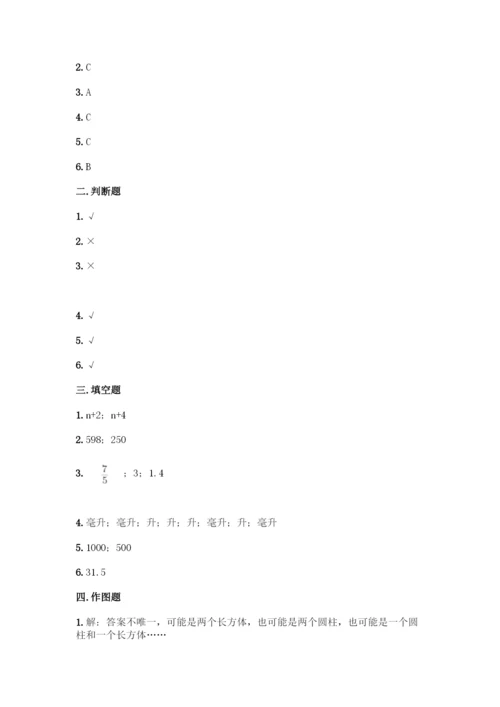 2. C

3. A

4. C

5. C

6. B

二. 判断题

1. √

2. ×

3. ×

4. √

5. √

6. √

三. 填空题

1. n+2；n+4

2. 598；250

3. $\frac{7}{5}$ ；3；1.4

4. 毫升；毫升；升；升；升；毫升；升；毫升

5. 1000；500

6. 31.5

四. 作图题

1. 解：答案不唯一，可能是两个长方体，也可能是两个圆柱，也可能是一个圆柱和一个长方体……